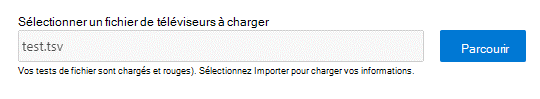 Sélectionner un fichier de téléviseurs à charger

test.tsv

Parcourir

Vos tests de fichier sont chargés et rouges). Sélectionnez Importer pour charger vos informations.